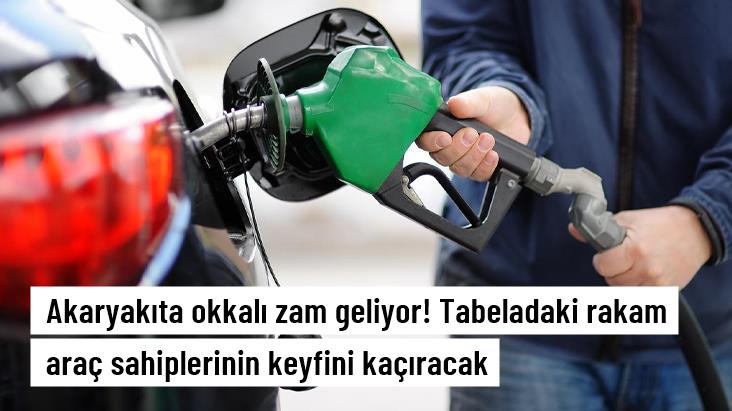 Akaryakıta okkalı zam geliyor! Tabeladaki rakam araç sahiplerinin keyfini kaçıracak